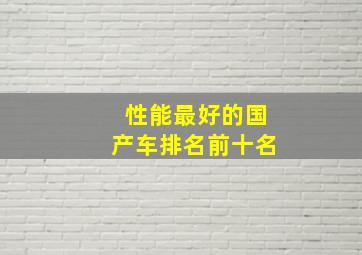 性能最好的国产车排名前十名